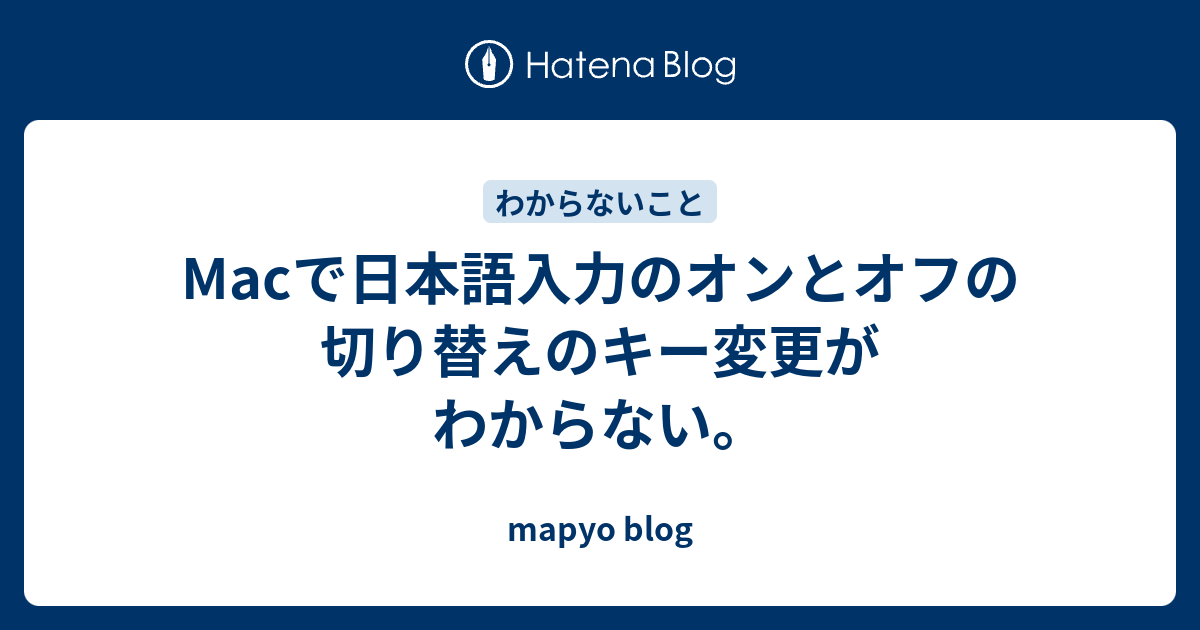 Hatena Blog

わからないこと

Macで日本語入力のオンとオフの切り替えのキー変更がわからない。

mapyo blog